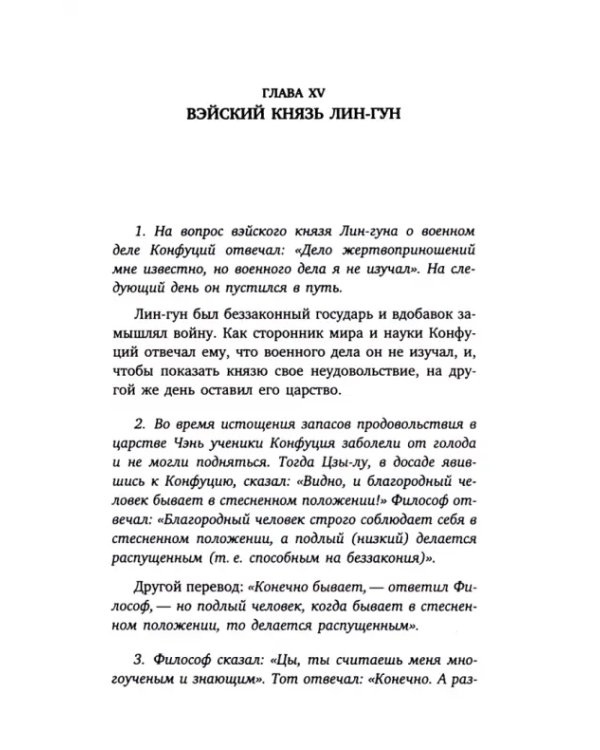 ГЛАВА XV
ВЭЙСКИЙ КНЯЗЬ ЛИН-ГУН

1. На вопрос вэйского князя Лин-гуна о военном деле Конфуций отвечал: «Дело жертвоприношений мне известно, но военного дела я не изучал». На следующий день он пустился в путь.

Лин-гун был беззаконный государь и вдобавок замышлял войну. Как сторонник мира и науки Конфуций отвечал ему, что военного дела он не изучал, и, чтобы показать князю свое неудовольствие, на другой же день оставил его царство.

2. Во время истощения запасов продовольствия в царстве Чэнь ученики Конфуция заболели от голода и не могли подняться. Тогда Цзы-лу, в досаде явившись к Конфуцию, сказал: «Видно, и благородный человек бывает в стесненном положении!» Философ отвечал: «Благородный человек строго соблюдает себя в стесненном положении, а подлый (низкий) делается распущенным (т. е. способным на беззакония)».

Другой перевод: «Конечно бывает, — ответил Философ, — но подлый человек, когда бывает в стесненном положении, то делается распущенным».

3. Философ сказал: «Цы, ты считаешь меня многоученым и знающим». Тот отвечал: «Конечно. А раз-